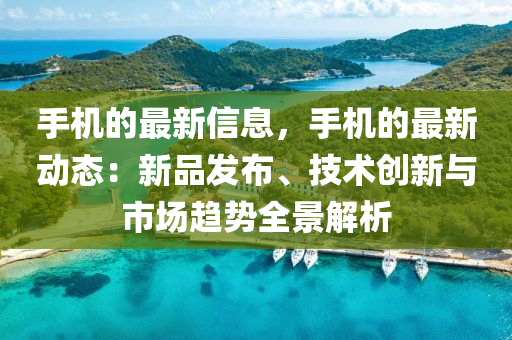 手机的最新信息，手机的最新动态：新品发布、技术创新与市场趋势全景解析